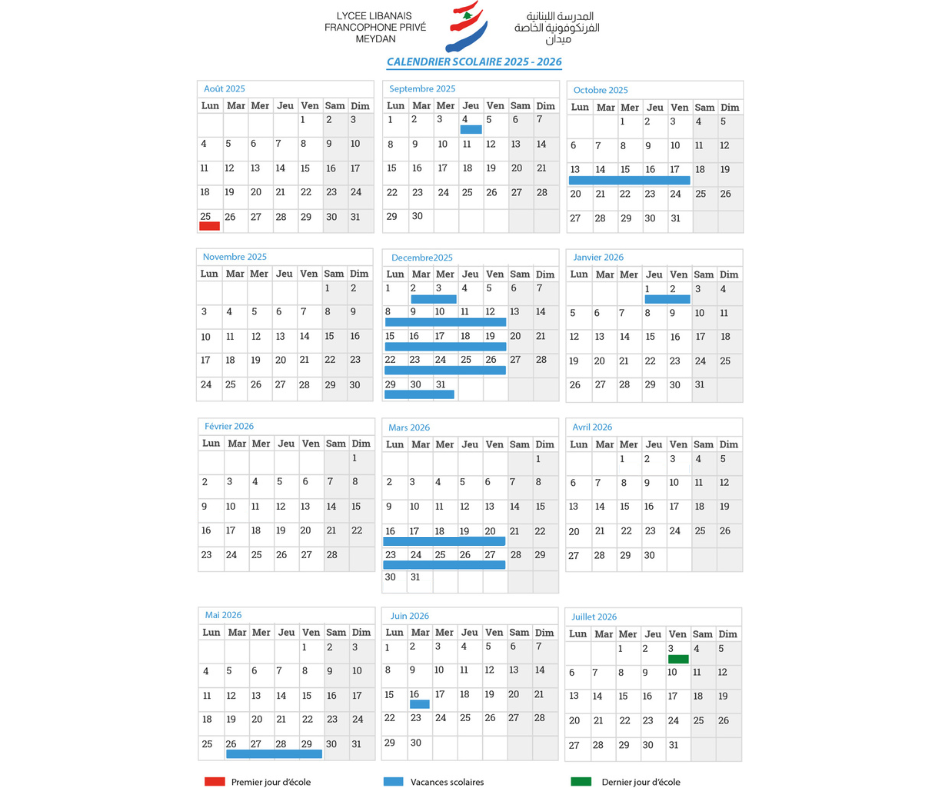 LYCEE LIBANAIS FRANCOPHONE PRIVÉ MEYDAN

المدرسة اللبنانية الفرنكوفونية الخاصة ميدان

CALENDRIER SCOLAIRE 2025 - 2026

Août 2025

| Lun | Mar | Mer | Jeu | Ven | Sam | Dim |
|---|---|---|---|---|---|---|
| | | | | 1 | 2 | 3 |
| 4 | 5 | 6 | 7 | 8 | 9 | 10 |
| 11 | 12 | 13 | 14 | 15 | 16 | 17 |
| 18 | 19 | 20 | 21 | 22 | 23 | 24 |
| 25 | 26 | 27 | 28 | 29 | 30 | 31 |

Septembre 2025

| Lun | Mar | Mer | Jeu | Ven | Sam | Dim |
|---|---|---|---|---|---|---|
| 1 | 2 | 3 | 4 | 5 | 6 | 7 |
| 8 | 9 | 10 | 11 | 12 | 13 | 14 |
| 15 | 16 | 17 | 18 | 19 | 20 | 21 |
| 22 | 23 | 24 | 25 | 26 | 27 | 28 |
| 29 | 30 | | | | | |

Octobre 2025

| Lun | Mar | Mer | Jeu | Ven | Sam | Dim |
|---|---|---|---|---|---|---|
| | | 1 | 2 | 3 | 4 | 5 |
| 6 | 7 | 8 | 9 | 10 | 11 | 12 |
| 13 | 14 | 15 | 16 | 17 | 18 | 19 |
| 20 | 21 | 22 | 23 | 24 | 25 | 26 |
| 27 | 28 | 29 | 30 | 31 | | |

Novembre 2025

| Lun | Mar | Mer | Jeu | Ven | Sam | Dim |
|---|---|---|---|---|---|---|
| | | | | | 1 | 2 |
| 3 | 4 | 5 | 6 | 7 | 8 | 9 |
| 10 | 11 | 12 | 13 | 14 | 15 | 16 |
| 17 | 18 | 19 | 20 | 21 | 22 | 23 |
| 24 | 25 | 26 | 27 | 28 | 29 | 30 |

Decembre2025

| Lun | Mar | Mer | Jeu | Ven | Sam | Dim |
|---|---|---|---|---|---|---|
| 1 | 2 | 3 | 4 | 5 | 6 | 7 |
| 8 | 9 | 10 | 11 | 12 | 13 | 14 |
| 15 | 16 | 17 | 18 | 19 | 20 | 21 |
| 22 | 23 | 24 | 25 | 26 | 27 | 28 |
| 29 | 30 | 31 | | | | |

Janvier 2026

| Lun | Mar | Mer | Jeu | Ven | Sam | Dim |
|---|---|---|---|---|---|---|
| | | | 1 | 2 | 3 | 4 |
| 5 | 6 | 7 | 8 | 9 | 10 | 11 |
| 12 | 13 | 14 | 15 | 16 | 17 | 18 |
| 19 | 20 | 21 | 22 | 23 | 24 | 25 |
| 26 | 27 | 28 | 29 | 30 | 31 | |

Février 2026

| Lun | Mar | Mer | Jeu | Ven | Sam | Dim |
|---|---|---|---|---|---|---|
| | | | | | | 1 |
| 2 | 3 | 4 | 5 | 6 | 7 | 8 |
| 9 | 10 | 11 | 12 | 13 | 14 | 15 |
| 16 | 17 | 18 | 19 | 20 | 21 | 22 |
| 23 | 24 | 25 | 26 | 27 | 28 | |

Mars 2026

| Lun | Mar | Mer | Jeu | Ven | Sam | Dim |
|---|---|---|---|---|---|---|
| | | | | | | 1 |
| 2 | 3 | 4 | 5 | 6 | 7 | 8 |
| 9 | 10 | 11 | 12 | 13 | 14 | 15 |
| 16 | 17 | 18 | 19 | 20 | 21 | 22 |
| 23 | 24 | 25 | 26 | 27 | 28 | 29 |
| 30 | 31 | | | | | |

Avril 2026

| Lun | Mar | Mer | Jeu | Ven | Sam | Dim |
|---|---|---|---|---|---|---|
| | | 1 | 2 | 3 | 4 | 5 |
| 6 | 7 | 8 | 9 | 10 | 11 | 12 |
| 13 | 14 | 15 | 16 | 17 | 18 | 19 |
| 20 | 21 | 22 | 23 | 24 | 25 | 26 |
| 27 | 28 | 29 | 30 | | | |

Mai 2026

| Lun | Mar | Mer | Jeu | Ven | Sam | Dim |
|---|---|---|---|---|---|---|
| | | | | 1 | 2 | 3 |
| 4 | 5 | 6 | 7 | 8 | 9 | 10 |
| 11 | 12 | 13 | 14 | 15 | 16 | 17 |
| 18 | 19 | 20 | 21 | 22 | 23 | 24 |
| 25 | 26 | 27 | 28 | 29 | 30 | 31 |

Juin 2026

| Lun | Mar | Mer | Jeu | Ven | Sam | Dim |
|---|---|---|---|---|---|---|
| 1 | 2 | 3 | 4 | 5 | 6 | 7 |
| 8 | 9 | 10 | 11 | 12 | 13 | 14 |
| 15 | 16 | 17 | 18 | 19 | 20 | 21 |
| 22 | 23 | 24 | 25 | 26 | 27 | 28 |
| 29 | 30 | | | | | |

Juillet 2026

| Lun | Mar | Mer | Jeu | Ven | Sam | Dim |
|---|---|---|---|---|---|---|
| | | 1 | 2 | 3 | 4 | 5 |
| 6 | 7 | 8 | 9 | 10 | 11 | 12 |
| 13 | 14 | 15 | 16 | 17 | 18 | 19 |
| 20 | 21 | 22 | 23 | 24 | 25 | 26 |
| 27 | 28 | 29 | 30 | 31 | | |

Premier jour d'école

Vacances scolaires

Dernier jour d'école